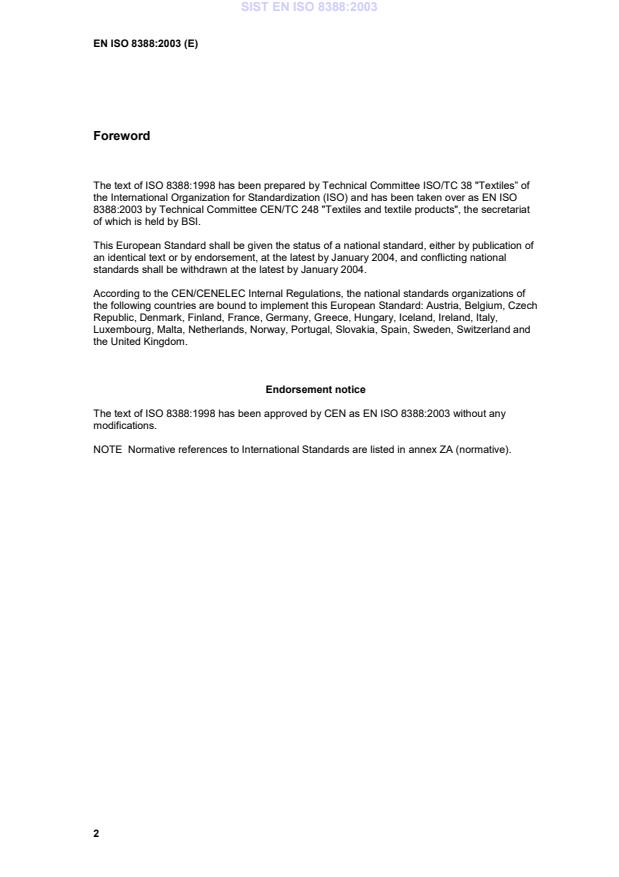 SIST EN ISO 8388:2003

EN ISO 8388:2003 (E)

Foreword

The text of ISO 8388:1998 has been prepared by Technical Committee ISO/TC 38 "Textiles" of the International Organization for Standardization (ISO) and has been taken over as EN ISO 8388:2003 by Technical Committee CEN/TC 248 "Textiles and textile products", the secretariat of which is held by BSI.

This European Standard shall be given the status of a national standard, either by publication of an identical text or by endorsement, at the latest by January 2004, and conflicting national standards shall be withdrawn at the latest by January 2004.

According to the CEN/CENELEC Internal Regulations, the national standards organizations of the following countries are bound to implement this European Standard: Austria, Belgium, Czech Republic, Denmark, Finland, France, Germany, Greece, Hungary, Iceland, Ireland, Italy, Luxembourg, Malta, Netherlands, Norway, Portugal, Slovakia, Spain, Sweden, Switzerland and the United Kingdom.

Endorsement notice

The text of ISO 8388:1998 has been approved by CEN as EN ISO 8388:2003 without any modifications.

NOTE Normative references to International Standards are listed in annex ZA (normative).

2